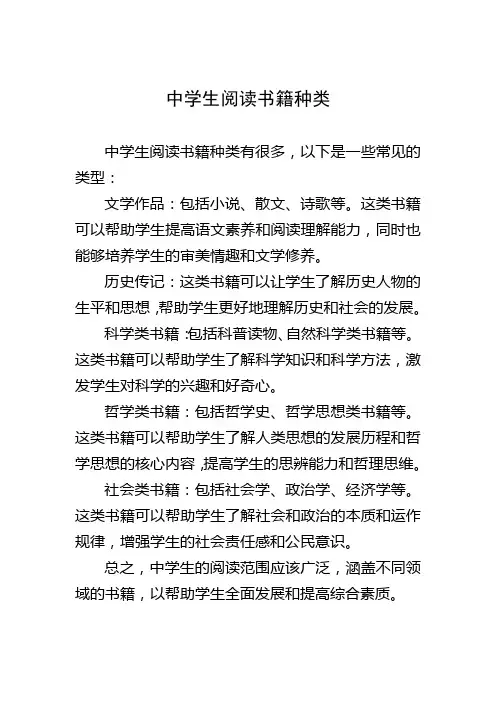 中学生阅读书籍种类

中学生阅读书籍种类有很多，以下是一些常见的类型：

文学作品：包括小说、散文、诗歌等。这类书籍可以帮助学生提高语文素养和阅读理解能力，同时也能够培养学生的审美情趣和文学修养。

历史传记：这类书籍可以让学生了解历史人物的生平和思想，帮助学生更好地理解历史和社会的发展。

科学类书籍：包括科普读物、自然科学类书籍等。这类书籍可以帮助学生了解科学知识和科学方法，激发学生对科学的兴趣和好奇心。

哲学类书籍：包括哲学史、哲学思想类书籍等。这类书籍可以帮助学生了解人类思想的发展历程和哲学思想的核心内容，提高学生的思辨能力和哲理思维。

社会类书籍：包括社会学、政治学、经济学等。这类书籍可以帮助学生了解社会和政治的本质和运作规律，增强学生的社会责任感和公民意识。

总之，中学生的阅读范围应该广泛，涵盖不同领域的书籍，以帮助学生全面发展和提高综合素质。